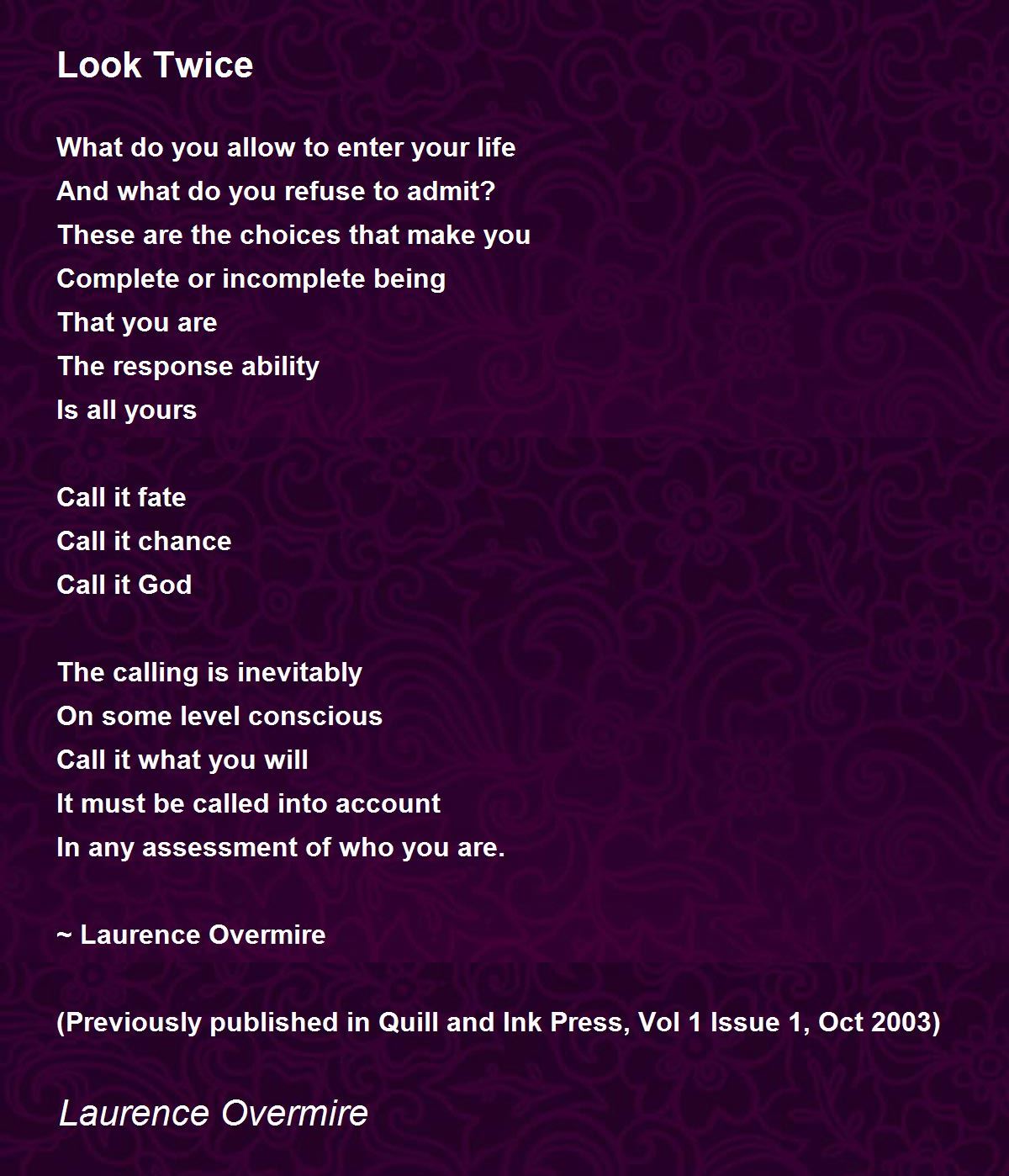 Look Twice

What do you allow to enter your life
And what do you refuse to admit?
These are the choices that make you
Complete or incomplete being
That you are
The response ability
Is all yours

Call it fate
Call it chance
Call it God

The calling is inevitably
On some level conscious
Call it what you will
It must be called into account
In any assessment of who you are.

~ Laurence Overmire

(Previously published in Quill and Ink Press, Vol 1 Issue 1, Oct 2003)

Laurence Overmire